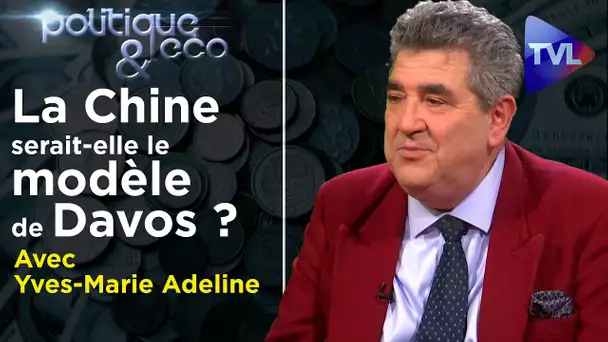 politique & eco

TVL

La Chine serait-elle le modèle de Davos ?

Avec Yves-Marie Adeline